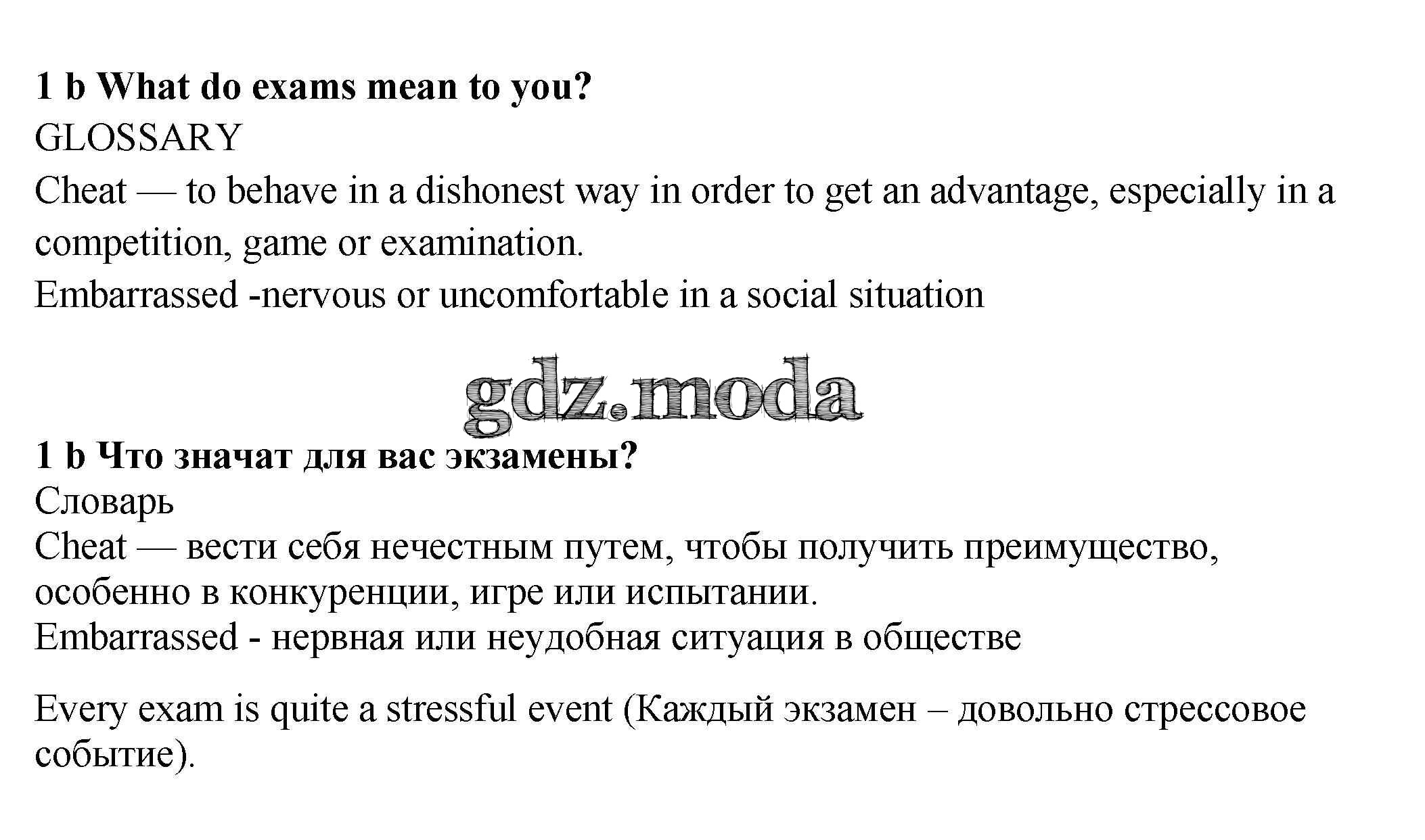 1 b What do exams mean to you?
GLOSSARY
Cheat — to behave in a dishonest way in order to get an advantage, especially in a competition, game or examination.
Embarrassed -nervous or uncomfortable in a social situation

gdz.moda

1 b Что значат для вас экзамены?
Словарь
Cheat — вести себя нечестным путем, чтобы получить преимущество, особенно в конкуренции, игре или испытании.
Embarrassed - нервная или неудобная ситуация в обществе

Every exam is quite a stressful event (Каждый экзамен – довольно стрессовое событие).